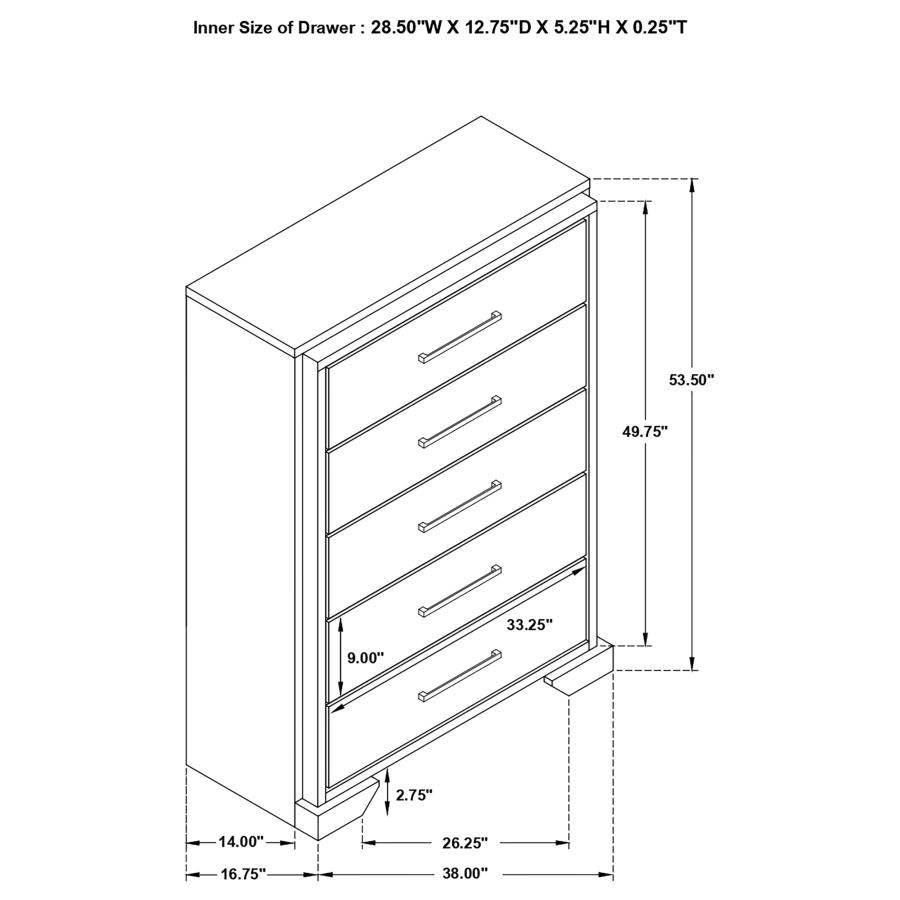 Inner Size of Drawer : 28.50"W X 12.75"D X 5.25"H X 0.25"T

53.50"

49.75"

33.25"

9.00"

2.75"

14.00"

26.25"

16.75"

38.00"